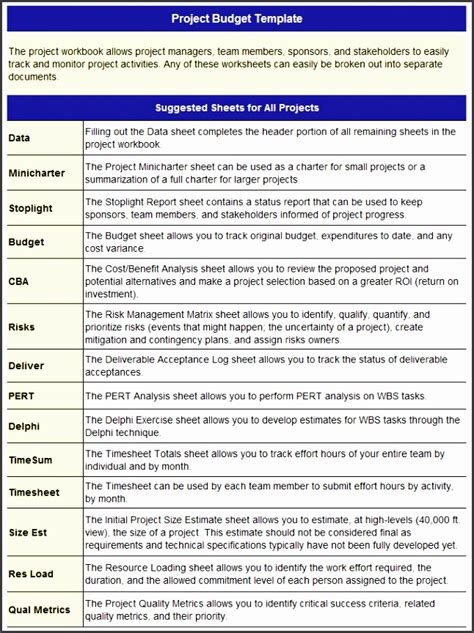 Project Budget Template

The project workbook allows project managers, team members, sponsors, and stakeholders to easily track and monitor project activities. Any of these worksheets can easily be broken out into separate documents.

| Suggested Sheets for All Projects | |
|---|---|
| Data | Filling out the Data sheet completes the header portion of all remaining sheets in the project workbook. |
| Minicharter | The Project Minicharter sheet can be used as a charter for small projects or a summarization of a full charter for larger projects. |
| Stoplight | The Stoplight Report sheet contains a status report that can be used to keep sponsors, team members, and stakeholders informed of project progress. |
| Budget | The Budget sheet allows you to track original budget, expenditures to date, and any cost variance. |
| CBA | The Cost/Benefit Analysis sheet allows you to review the proposed project and potential alternatives and make a project selection based on a greater ROI (return on investment). |
| Risks | The Risk Management Matrix sheet allows you to identify, qualify, quantify, and prioritize risks (events that might happen; the uncertainty of a project), create mitigation and contingency plans, and assign risks owners. |
| Deliver | The Deliverable Acceptance Log sheet allows you to track the status of deliverable acceptances. |
| PERT | The PERT Analysis sheet allows you to perform PERT analysis on WBS tasks. |
| Delphi | The Delphi Exercise sheet allows you to develop estimates for WBS tasks through the Delphi technique. |
| TimeSum | The Timesheet Totals sheet allows you to track effort hours of your entire team by individual and by month. |
| Timesheet | The Timesheet can be used by each team member to submit effort hours by activity, by month. |
| Size Est | The Initial Project Size Estimate sheet allows you to estimate, at high-levels (40,000 ft. view), the size of a project. This estimate should not be considered final as requirements and technical specifications typically have not been fully developed yet. |
| Res Load | The Resource Loading sheet allows you to identify the work effort required, the duration, and the allowed commitment level of each person assigned to the project. |
| Qual Metrics | The Project Quality Metrics allows you to identify critical success criteria, related quality metrics, and their priority. |